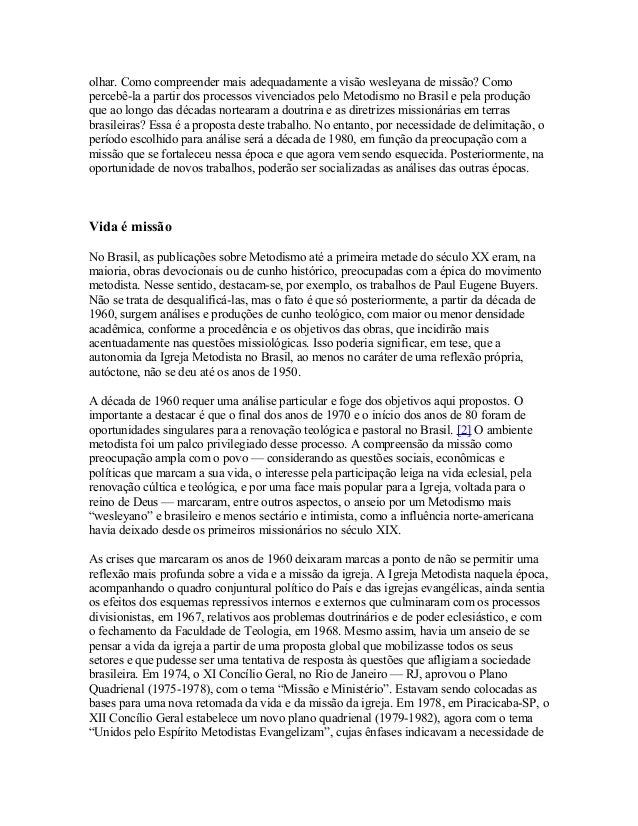 olhar. Como compreender mais adequadamente a visão wesleyana de missão? Como percebê-la a partir dos processos vivenciados pelo Metodismo no Brasil e pela produção que ao longo das décadas nortearam a doutrina e as diretrizes missionárias em terras brasileiras? Essa é a proposta deste trabalho. No entanto, por necessidade de delimitação, o período escolhido para análise será a década de 1980, em função da preocupação com a missão que se fortaleceu nessa época e que agora vem sendo esquecida. Posteriormente, na oportunidade de novos trabalhos, poderão ser socializadas as análises das outras épocas.

Vida é missão

No Brasil, as publicações sobre Metodismo até a primeira metade do século XX eram, na maioria, obras devocionais ou de cunho histórico, preocupadas com a épica do movimento metodista. Nesse sentido, destacam-se, por exemplo, os trabalhos de Paul Eugene Buyers. Não se trata de desqualificá-las, mas o fato é que só posteriormente, a partir da década de 1960, surgem análises e produções de cunho teológico, com maior ou menor densidade acadêmica, conforme a procedência e os objetivos das obras, que incidirão mais acentuadamente nas questões missiológicas. Isso poderia significar, em tese, que a autonomia da Igreja Metodista no Brasil, ao menos no caráter de uma reflexão própria, autóctone, não se deu até os anos de 1950.

A década de 1960 requer uma análise particular e foge dos objetivos aqui propostos. O importante a destacar é que o final dos anos de 1970 e o início dos anos de 80 foram de oportunidades singulares para a renovação teológica e pastoral no Brasil. [2] O ambiente metodista foi um palco privilegiado desse processo. A compreensão da missão como preocupação ampla com o povo — considerando as questões sociais, econômicas e políticas que marcam a sua vida, o interesse pela participação leiga na vida eclesial, pela renovação cúltica e teológica, e por uma face mais popular para a Igreja, voltada para o reino de Deus — marcaram, entre outros aspectos, o anseio por um Metodismo mais “wesleyano” e brasileiro e menos sectário e intimista, como a influência norte-americana havia deixado desde os primeiros missionários no século XIX.

As crises que marcaram os anos de 1960 deixaram marcas a ponto de não se permitir uma reflexão mais profunda sobre a vida e a missão da igreja. A Igreja Metodista naquela época, acompanhando o quadro conjuntural político do País e das igrejas evangélicas, ainda sentia os efeitos dos esquemas repressivos internos e externos que culminaram com os processos divisionistas, em 1967, relativos aos problemas doutrinários e de poder eclesiástico, e com o fechamento da Faculdade de Teologia, em 1968. Mesmo assim, havia um anseio de se pensar a vida da igreja a partir de uma proposta global que mobilizasse todos os seus setores e que pudesse ser uma tentativa de resposta às questões que afligiam a sociedade brasileira. Em 1974, o XI Concílio Geral, no Rio de Janeiro — RJ, aprovou o Plano Quadrienal (1975-1978), com o tema “Missão e Ministério”. Estavam sendo colocadas as bases para uma nova retomada da vida e da missão da igreja. Em 1978, em Piracicaba-SP, o XII Concílio Geral estabelece um novo plano quadrienal (1979-1982), agora com o tema “Unidos pelo Espírito Metodistas Evangelizam”, cujas ênfases indicavam a necessidade de